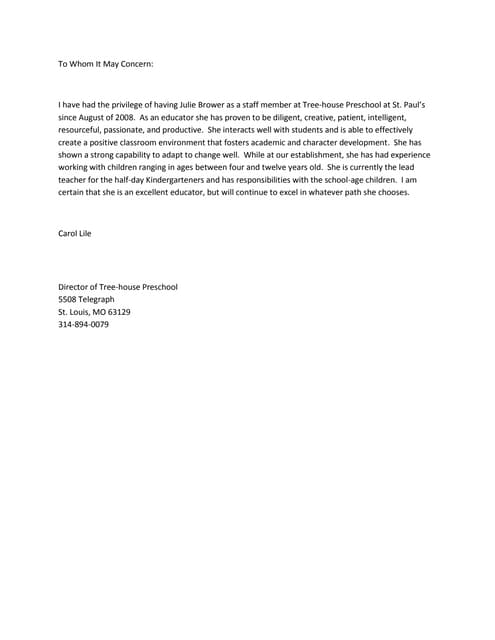 To Whom It May Concern:

I have had the privilege of having Julie Brower as a staff member at Tree-house Preschool at St. Paul's since August of 2008. As an educator she has proven to be diligent, creative, patient, intelligent, resourceful, passionate, and productive. She interacts well with students and is able to effectively create a positive classroom environment that fosters academic and character development. She has shown a strong capability to adapt to change well. While at our establishment, she has had experience working with children ranging in ages between four and twelve years old. She is currently the lead teacher for the half-day Kindergarteners and has responsibilities with the school-age children. I am certain that she is an excellent educator, but will continue to excel in whatever path she chooses.

Carol Lile

Director of Tree-house Preschool
5508 Telegraph
St. Louis, MO 63129
314-894-0079